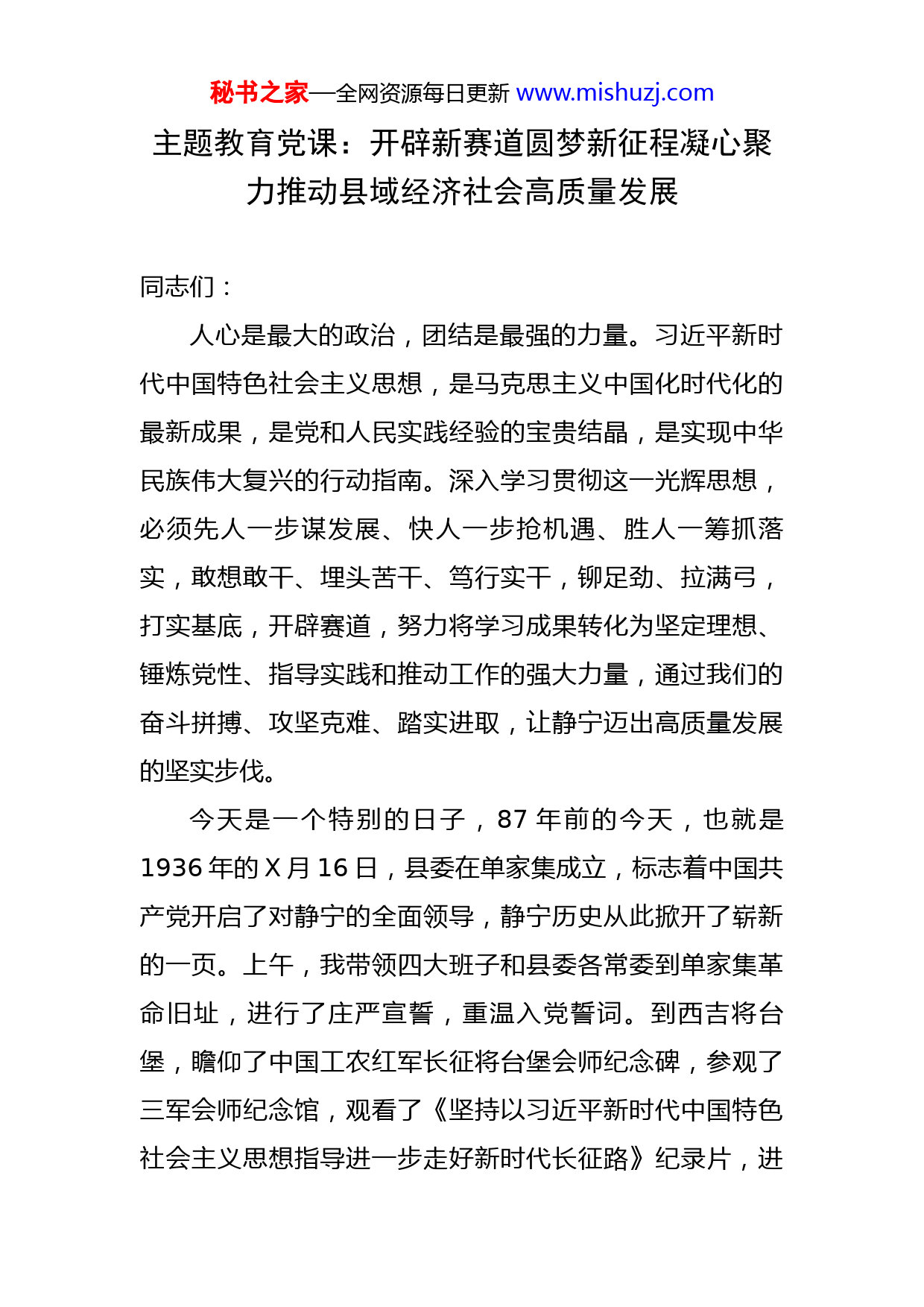 秘书之家—全网资源每日更新 www.mishuzj.com

主题教育党课：开辟新赛道圆梦新征程凝心聚力推动县域经济社会高质量发展

同志们：

人心是最大的政治，团结是最强的力量。习近平新时代中国特色社会主义思想，是马克思主义中国化时代化的最新成果，是党和人民实践经验的宝贵结晶，是实现中华民族伟大复兴的行动指南。深入学习贯彻这一光辉思想，必须先人一步谋发展、快人一步抢机遇、胜人一筹抓落实，敢想敢干、埋头苦干、笃行实干，铆足劲、拉满弓，打实基底，开辟赛道，努力将学习成果转化为坚定理想、锤炼党性、指导实践和推动工作的强大力量，通过我们的奋斗拼搏、攻坚克难、踏实进取，让静宁迈出高质量发展的坚实步伐。

今天是一个特别的日子，87 年前的今天，也就是 1936 年的 X 月 16 日，县委在单家集成立，标志着中国共产党开启了对静宁的全面领导，静宁历史从此掀开了崭新的一页。上午，我带领四大班子和县委各常委到单家集革命旧址，进行了庄严宣誓，重温入党誓词。到西吉将台堡，瞻仰了中国工农红军长征将台堡会师纪念碑，参观了三军会师纪念馆，观看了《坚持以习近平新时代中国特色社会主义思想指导进一步走好新时代长征路》纪录片，进